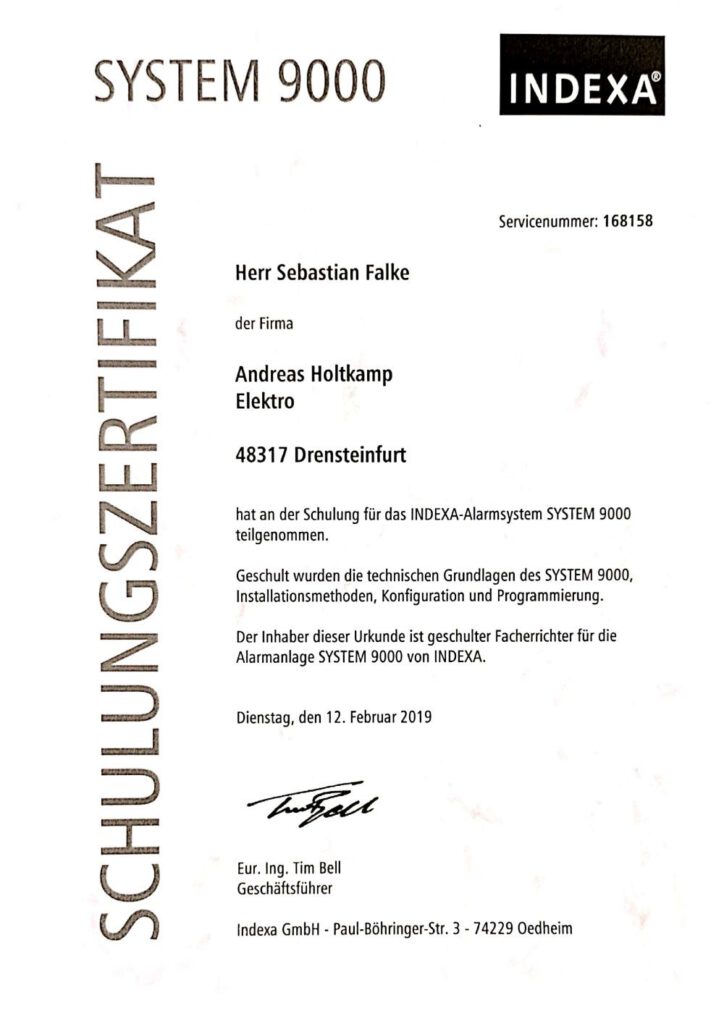 SYSTEM 9000

INDEXA®

SCHULUNGSZERTIFIKAT

Servicenummer: 168158

Herr Sebastian Falke

der Firma

Andreas Holtkamp
Elektro

48317 Drensteinfurt

hat an der Schulung für das INDEXA-Alarmsystem SYSTEM 9000 teilgenommen.

Geschult wurden die technischen Grundlagen des SYSTEM 9000, Installationsmethoden, Konfiguration und Programmierung.

Der Inhaber dieser Urkunde ist geschulter Facherrichter für die Alarmanlage SYSTEM 9000 von INDEXA.

Dienstag, den 12. Februar 2019

Tim Bell

Eur. Ing. Tim Bell
Geschäftsführer

Indexa GmbH - Paul-Böhringer-Str. 3 - 74229 Oedheim